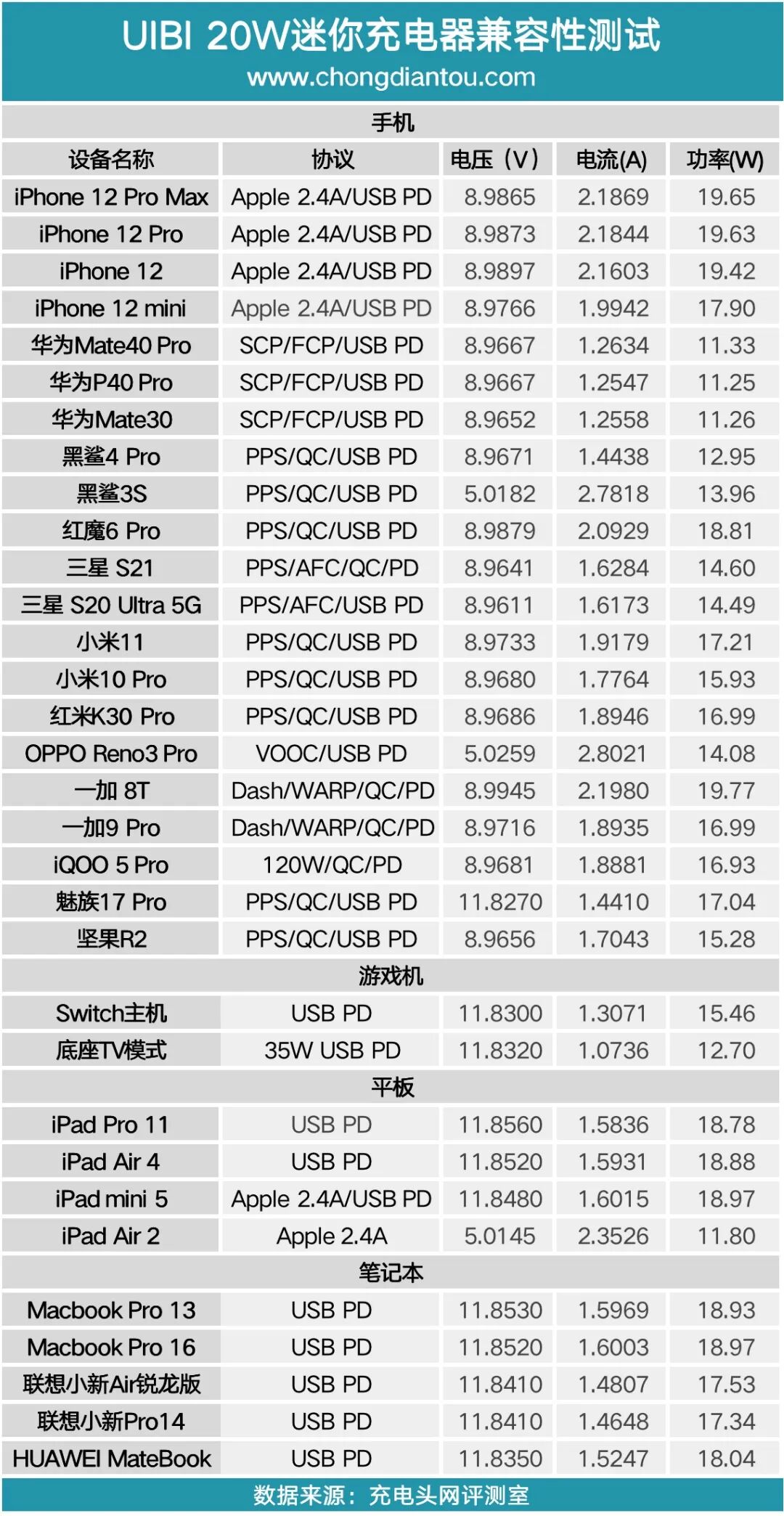 UIBI 20W迷你充电器兼容性测试
www.chongdiantou.com

| 手机 | | | | |
|---|---|---|---|---|
| 设备名称 | 协议 | 电压（V） | 电流(A) | 功率(W) |
| iPhone 12 Pro Max | Apple 2.4A/USB PD | 8.9865 | 2.1869 | 19.65 |
| iPhone 12 Pro | Apple 2.4A/USB PD | 8.9873 | 2.1844 | 19.63 |
| iPhone 12 | Apple 2.4A/USB PD | 8.9897 | 2.1603 | 19.42 |
| iPhone 12 mini | Apple 2.4A/USB PD | 8.9766 | 1.9942 | 17.90 |
| 华为Mate40 Pro | SCP/FCP/USB PD | 8.9667 | 1.2634 | 11.33 |
| 华为P40 Pro | SCP/FCP/USB PD | 8.9667 | 1.2547 | 11.25 |
| 华为Mate30 | SCP/FCP/USB PD | 8.9652 | 1.2558 | 11.26 |
| 黑鲨4 Pro | PPS/QC/USB PD | 8.9671 | 1.4438 | 12.95 |
| 黑鲨3S | PPS/QC/USB PD | 5.0182 | 2.7818 | 13.96 |
| 红魔6 Pro | PPS/QC/USB PD | 8.9879 | 2.0929 | 18.81 |
| 三星 S21 | PPS/AFC/QC/PD | 8.9641 | 1.6284 | 14.60 |
| 三星 S20 Ultra 5G | PPS/AFC/USB PD | 8.9611 | 1.6173 | 14.49 |
| 小米11 | PPS/QC/USB PD | 8.9733 | 1.9179 | 17.21 |
| 小米10 Pro | PPS/QC/USB PD | 8.9680 | 1.7764 | 15.93 |
| 红米K30 Pro | PPS/QC/USB PD | 8.9686 | 1.8946 | 16.99 |
| OPPO Reno3 Pro | VOOC/USB PD | 5.0259 | 2.8021 | 14.08 |
| 一加 8T | Dash/WARP/QC/PD | 8.9945 | 2.1980 | 19.77 |
| 一加9 Pro | Dash/WARP/QC/PD | 8.9716 | 1.8935 | 16.99 |
| iQOO 5 Pro | 120W/QC/PD | 8.9681 | 1.8881 | 16.93 |
| 魅族17 Pro | PPS/QC/USB PD | 11.8270 | 1.4410 | 17.04 |
| 坚果R2 | PPS/QC/USB PD | 8.9656 | 1.7043 | 15.28 |
| 游戏机 | | | | |
| Switch主机 | USB PD | 11.8300 | 1.3071 | 15.46 |
| 底座TV模式 | 35W USB PD | 11.8320 | 1.0736 | 12.70 |
| 平板 | | | | |
| iPad Pro 11 | USB PD | 11.8560 | 1.5836 | 18.78 |
| iPad Air 4 | USB PD | 11.8520 | 1.5931 | 18.88 |
| iPad mini 5 | Apple 2.4A/USB PD | 11.8480 | 1.6015 | 18.97 |
| iPad Air 2 | Apple 2.4A | 5.0145 | 2.3526 | 11.80 |
| 笔记本 | | | | |
| Macbook Pro 13 | USB PD | 11.8530 | 1.5969 | 18.93 |
| Macbook Pro 16 | USB PD | 11.8520 | 1.6003 | 18.97 |
| 联想小新Air锐龙版 | USB PD | 11.8410 | 1.4807 | 17.53 |
| 联想小新Pro14 | USB PD | 11.8410 | 1.4648 | 17.34 |
| HUAWEI MateBook | USB PD | 11.8350 | 1.5247 | 18.04 |

数据来源：充电头网评测室